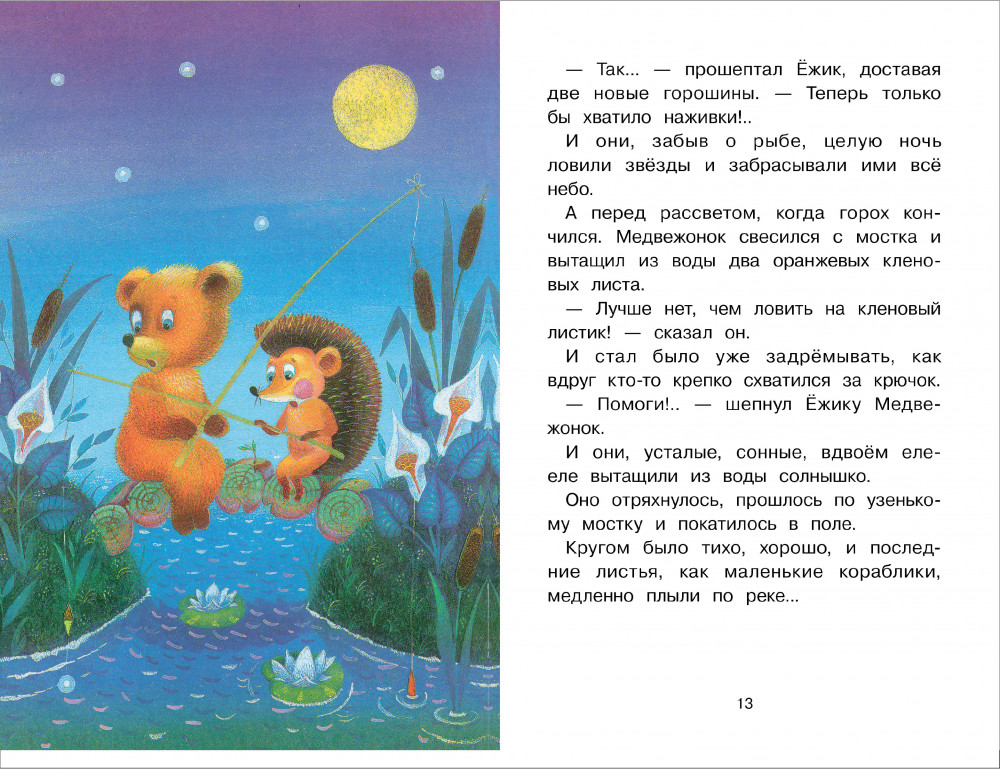 — Так... — прошептал Ёжик, доставая две новые горошины. — Теперь только бы хватило наживки!..

И они, забыв о рыбе, целую ночь ловили звёзды и забрасывали ими всё небо.

А перед рассветом, когда горох кончился. Медвежонок свесился с мостка и вытащил из воды два оранжевых кленовых листа.

— Лучше нет, чем ловить на кленовый листик! — сказал он.

И стал было уже задрёмывать, как вдруг кто-то крепко схватился за крючок.

— Помоги!.. — шепнул Ёжику Медвежонок.

И они, усталые, сонные, вдвоём еле-еле вытащили из воды солнышко.

Оно отряхнулось, прошлось по узенькому мостку и покатилось в поле.

Кругом было тихо, хорошо, и последние листья, как маленькие кораблики, медленно плыли по реке...

13